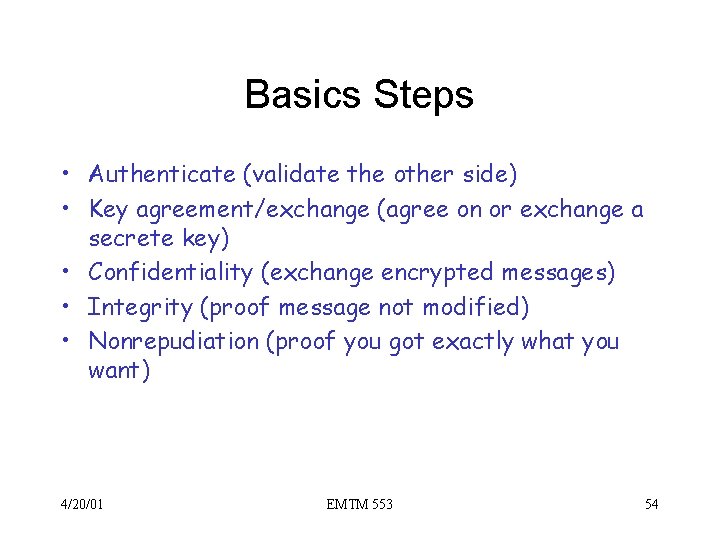 Basics Steps

• Authenticate (validate the other side)
• Key agreement/exchange (agree on or exchange a secrete key)
• Confidentiality (exchange encrypted messages)
• Integrity (proof message not modified)
• Nonrepudiation (proof you got exactly what you want)

4/20/01 EMTM 553 54